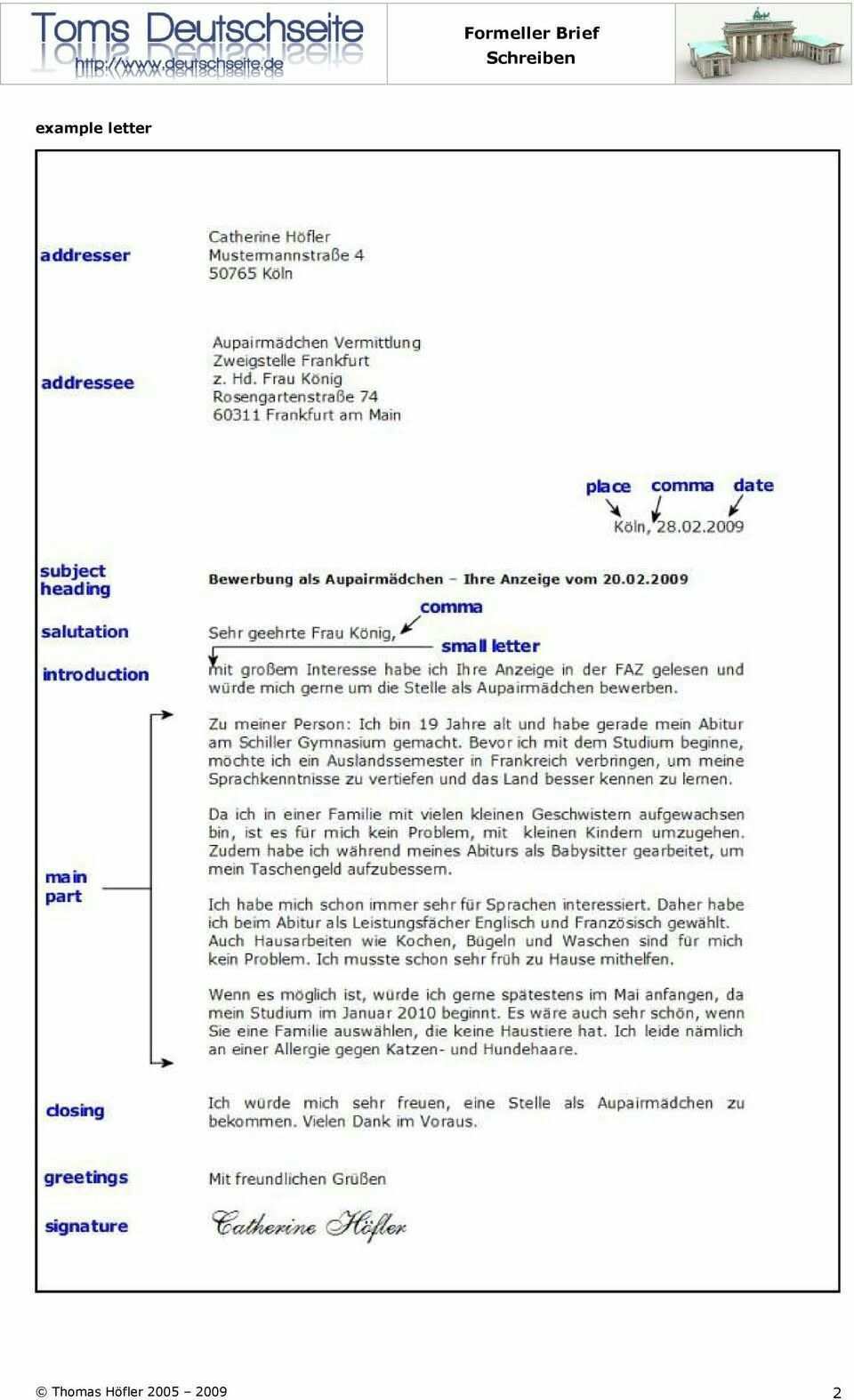 Toms Deutschseite
http://www.deutschseite.de

Formeller Brief
Schreiben

example letter

addresser

Catherine Höfler
Mustermannstraße 4
50765 Köln

addressee

Aupairmädchen Vermittlung
Zweigstelle Frankfurt
z. Hd. Frau König
Rosengartenstraße 74
60311 Frankfurt am Main

place comma date

Köln, 28.02.2009

subject heading

Bewerbung als Aupairmädchen – Ihre Anzeige vom 20.02.2009

comma

salutation

Sehr geehrte Frau König,

small letter

introduction

mit großem Interesse habe ich Ihre Anzeige in der FAZ gelesen und würde mich gerne um die Stelle als Aupairmädchen bewerben.

main part

Zu meiner Person: Ich bin 19 Jahre alt und habe gerade mein Abitur am Schiller Gymnasium gemacht. Bevor ich mit dem Studium beginne, möchte ich ein Auslandssemester in Frankreich verbringen, um meine Sprachkenntnisse zu vertiefen und das Land besser kennen zu lernen.

Da ich in einer Familie mit vielen kleinen Geschwistern aufgewachsen bin, ist es für mich kein Problem, mit kleinen Kindern umzugehen. Zudem habe ich während meines Abiturs als Babysitter gearbeitet, um mein Taschengeld aufzubessern.

Ich habe mich schon immer sehr für Sprachen interessiert. Daher habe ich beim Abitur als Leistungsfächer Englisch und Französisch gewählt. Auch Hausarbeiten wie Kochen, Bügeln und Waschen sind für mich kein Problem. Ich musste schon sehr früh zu Hause mithelfen.

Wenn es möglich ist, würde ich gerne spätestens im Mai anfangen, da mein Studium im Januar 2010 beginnt. Es wäre auch sehr schön, wenn Sie eine Familie auswählen, die keine Haustiere hat. Ich leide nämlich an einer Allergie gegen Katzen- und Hundehaare.

closing

Ich würde mich sehr freuen, eine Stelle als Aupairmädchen zu bekommen. Vielen Dank im Voraus.

greetings

Mit freundlichen Grüßen

signature

Catherine Höfler

© Thomas Höfler 2005 – 2009

2